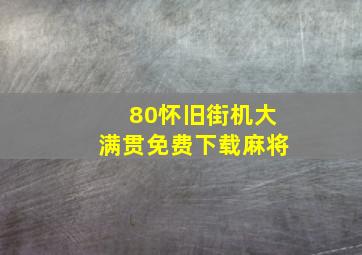 80怀旧街机大满贯免费下载麻将